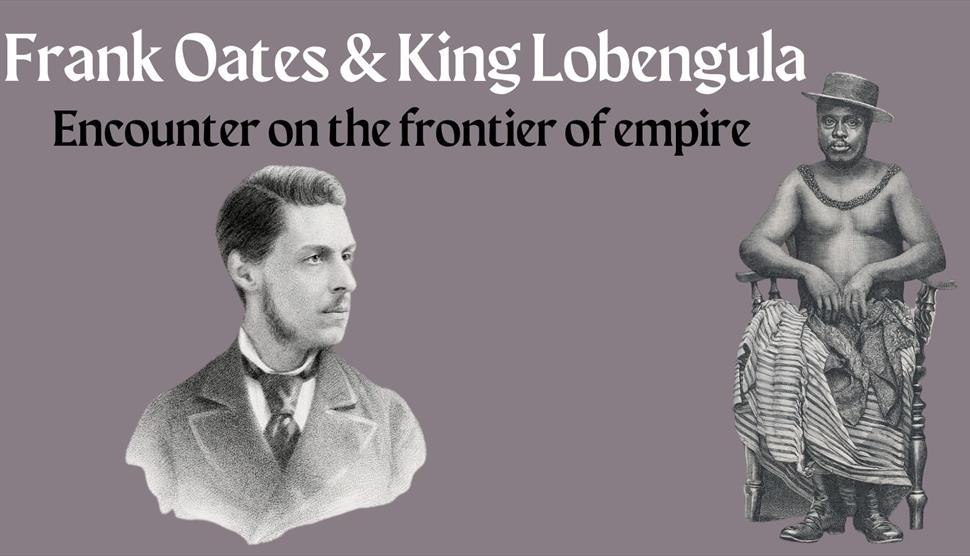 Frank Oates & King Lobengula
Encounter on the frontier of empire